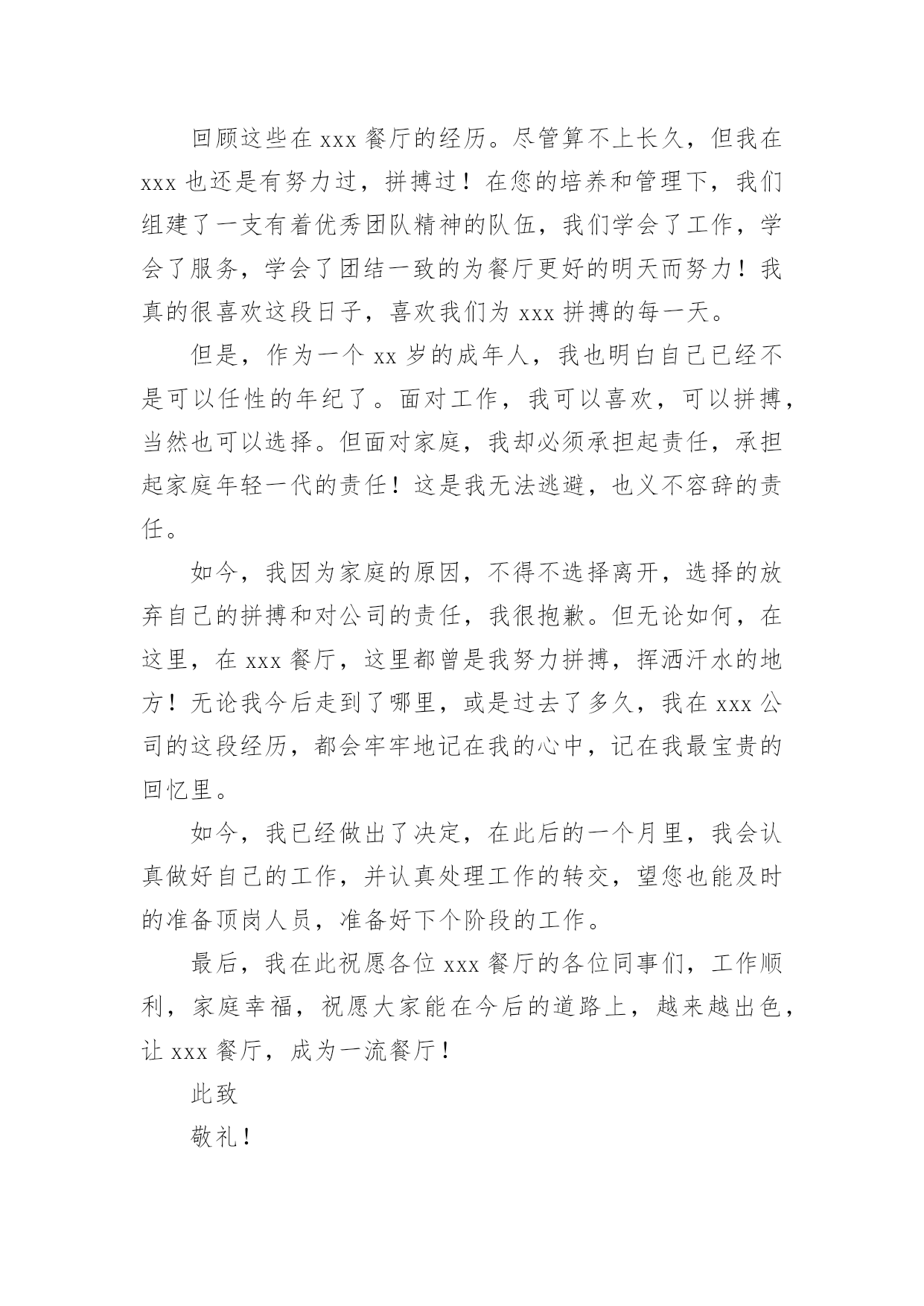 回顾这些在 xxx 餐厅的经历。尽管算不上长久，但我在 xxx 也还是有努力过，拼搏过！在您的培养和管理下，我们组建了一支有着优秀团队精神的队伍，我们学会了工作，学会了服务，学会了团结一致的为餐厅更好的明天而努力！我真的很喜欢这段日子，喜欢我们为 xxx 拼搏的每一天。

但是，作为一个 xx 岁的成年人，我也明白自己已经不是可以任性的年纪了。面对工作，我可以喜欢，可以拼搏，当然也可以选择。但面对家庭，我却必须承担起责任，承担起家庭年轻一代的责任！这是我无法逃避，也义不容辞的责任。

如今，我因为家庭的原因，不得不选择离开，选择的放弃自己的拼搏和对公司的责任，我很抱歉。但无论如何，在这里，在 xxx 餐厅，这里都曾是我努力拼搏，挥洒汗水的地方！无论我今后走到了哪里，或是过去了多久，我在 xxx 公司的这段经历，都会牢牢地记在我的心中，记在我最宝贵的回忆里。

如今，我已经做出了决定，在此后的一个月里，我会认真做好自己的工作，并认真处理工作的转交，望您也能及时的准备顶岗人员，准备好下个阶段的工作。

最后，我在此祝愿各位 xxx 餐厅的各位同事们，工作顺利，家庭幸福，祝愿大家能在今后的道路上，越来越出色，让 xxx 餐厅，成为一流餐厅！

此致

敬礼！